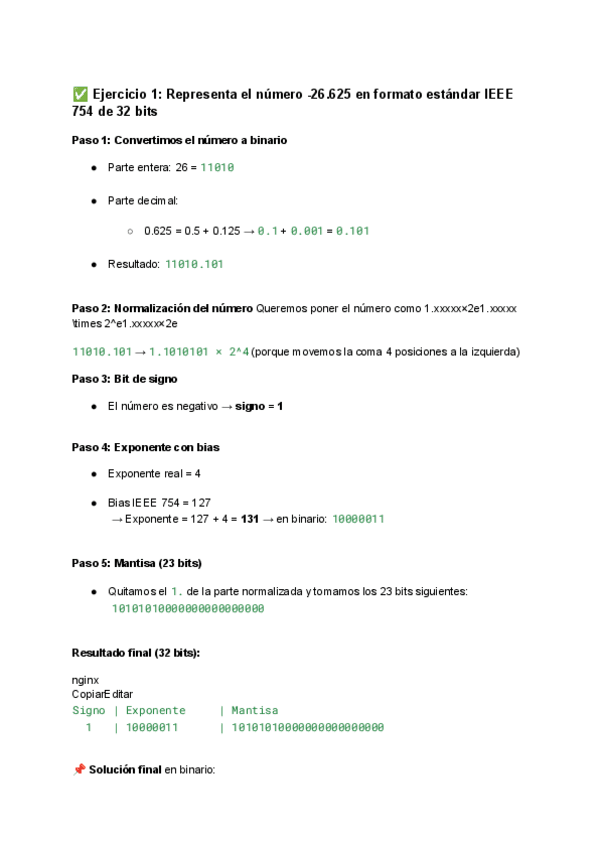 ✅ Ejercicio 1: Representa el número -26.625 en formato estándar IEEE 754 de 32 bits

Paso 1: Convertimos el número a binario

● Parte entera: 26 = 11010

● Parte decimal:

○ 0.625 = 0.5 + 0.125 → 0.1 + 0.001 = 0.101

● Resultado: 11010.101

Paso 2: Normalización del número Queremos poner el número como 1.xxxxx×2e1.xxxxx \times 2^e1.xxxxx×2e

11010.101 → 1.1010101 × 2^4 (porque movemos la coma 4 posiciones a la izquierda)

Paso 3: Bit de signo

● El número es negativo → signo = 1

Paso 4: Exponente con bias

● Exponente real = 4

● Bias IEEE 754 = 127
→ Exponente = 127 + 4 = 131 → en binario: 10000011

Paso 5: Mantisa (23 bits)

● Quitamos el 1. de la parte normalizada y tomamos los 23 bits siguientes: 10101010000000000000000

Resultado final (32 bits):

nginx
CopiarEditar
Signo | Exponente | Mantisa
1 | 10000011 | 10101010000000000000000

📌 Solución final en binario: